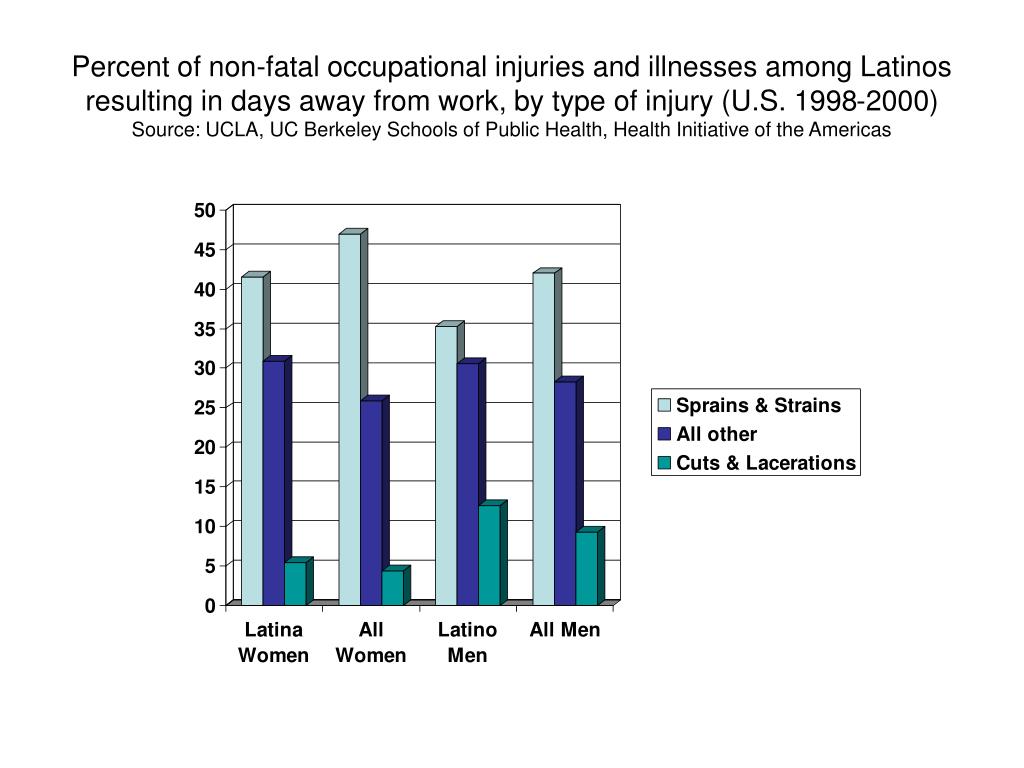 Percent of non-fatal occupational injuries and illnesses among Latinos resulting in days away from work, by type of injury (U.S. 1998-2000)
Source: UCLA, UC Berkeley Schools of Public Health, Health Initiative of the Americas

50
45
40
35
30
25
20
15
10
5
0

Latina Women
All Women
Latino Men
All Men

Sprains & Strains
All other
Cuts & Lacerations